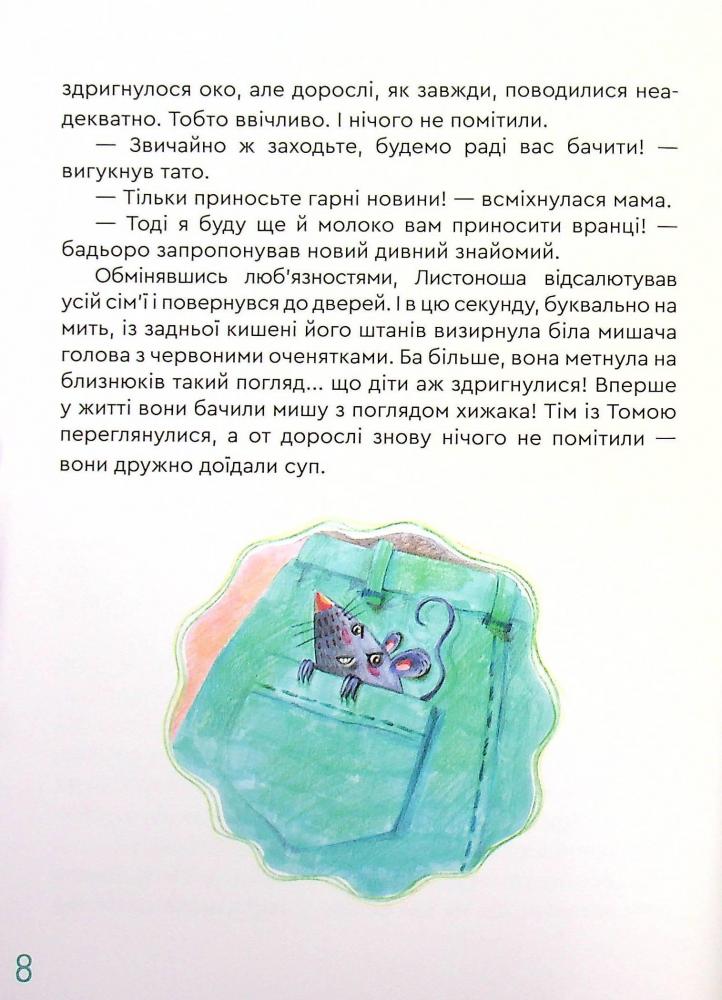 здригнулося око, але дорослі, як завжди, поводилися неадекватно. Тобто ввічливо. І нічого не помітили.

— Звичайно ж заходьте, будемо раді вас бачити! — вигукнув тато.

— Тільки приносьте гарні новини! — всміхнулася мама.

— Тоді я буду ще й молоко вам приносити вранці! — бадьоро запропонував новий дивний знайомий.

Обмінявшись люб'язностями, Листоноша відсалютував усій сім'ї і повернувся до дверей. І в цю секунду, буквально на мить, із задньої кишені його штанів визирнула біла мишача голова з червоними оченятками. Ба більше, вона метнула на близнюків такий погляд... що діти аж здригнулися! Вперше у житті вони бачили мишу з поглядом хижака! Тім із Томою переглянулися, а от дорослі знову нічого не помітили — вони дружно доїдали суп.

8